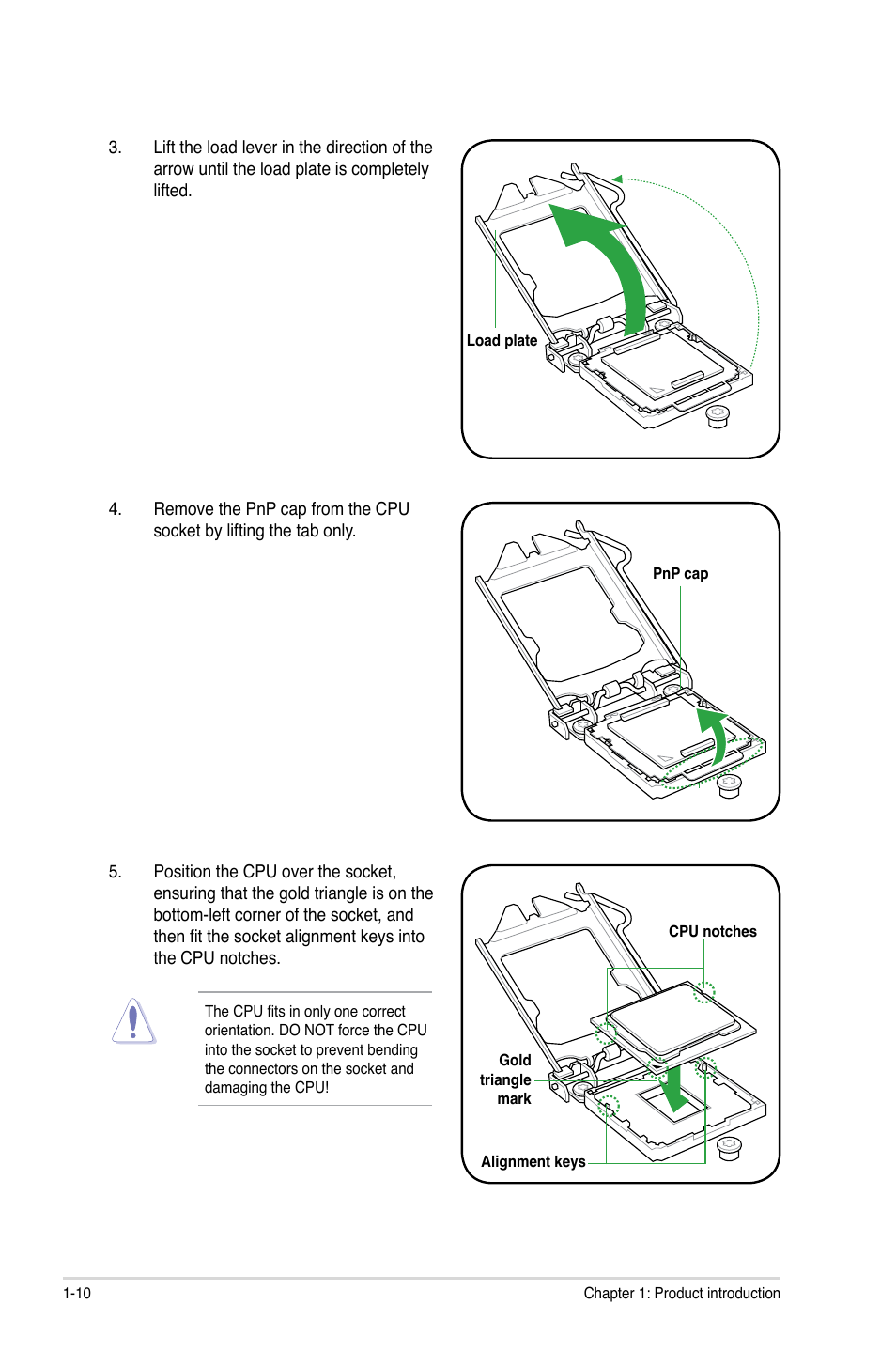 3. Lift the load lever in the direction of the arrow until the load plate is completely lifted.

Load plate

4. Remove the PnP cap from the CPU socket by lifting the tab only.

PnP cap

5. Position the CPU over the socket, ensuring that the gold triangle is on the bottom-left corner of the socket, and then fit the socket alignment keys into the CPU notches.

The CPU fits in only one correct orientation. DO NOT force the CPU into the socket to prevent bending the connectors on the socket and damaging the CPU!

CPU notches

Gold triangle mark

Alignment keys

1-10

Chapter 1: Product introduction